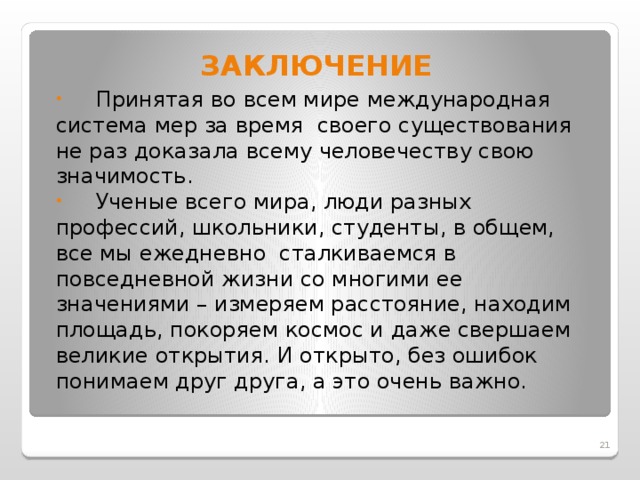 ЗАКЛЮЧЕНИЕ

• Принятая во всем мире международная система мер за время своего существования не раз доказала всему человечеству свою значимость.

• Ученые всего мира, люди разных профессий, школьники, студенты, в общем, все мы ежедневно сталкиваемся в повседневной жизни со многими ее значениями – измеряем расстояние, находим площадь, покоряем космос и даже свершаем великие открытия. И открыто, без ошибок понимаем друг друга, а это очень важно.

21